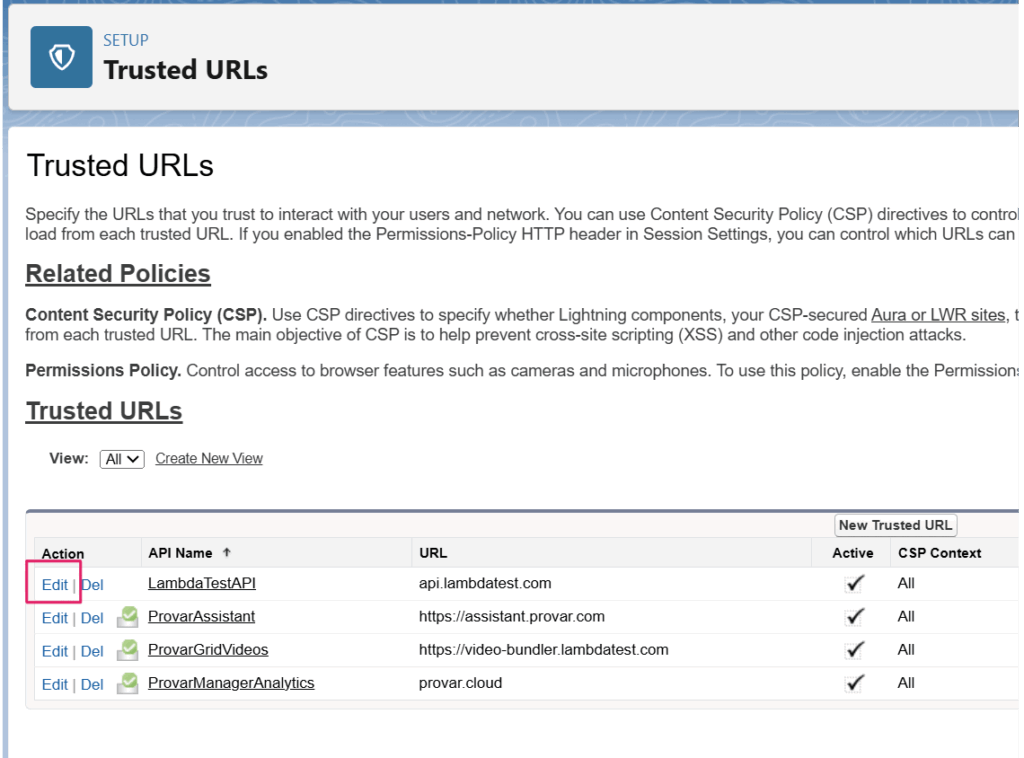 SETUP
Trusted URLs

Trusted URLs

Specify the URLs that you trust to interact with your users and network. You can use Content Security Policy (CSP) directives to control load from each trusted URL. If you enabled the Permissions-Policy HTTP header in Session Settings, you can control which URLs can

Related Policies

Content Security Policy (CSP). Use CSP directives to specify whether Lightning components, your CSP-secured Aura or LWR sites, t from each trusted URL. The main objective of CSP is to help prevent cross-site scripting (XSS) and other code injection attacks.

Permissions Policy. Control access to browser features such as cameras and microphones. To use this policy, enable the Permissions

Trusted URLs

View: All Create New View

New Trusted URL

| Action | API Name ↑ | URL | Active | CSP Context |
|---|---|---|---|---|
| Edit \| Del | LambdaTestAPI | api.lambdatest.com | ✓ | All |
| Edit \| Del | ProvarAssistant | https://assistant.provar.com | ✓ | All |
| Edit \| Del | ProvarGridVideos | https://video-bundler.lambdatest.com | ✓ | All |
| Edit \| Del | ProvarManagerAnalytics | provar.cloud | ✓ | All |